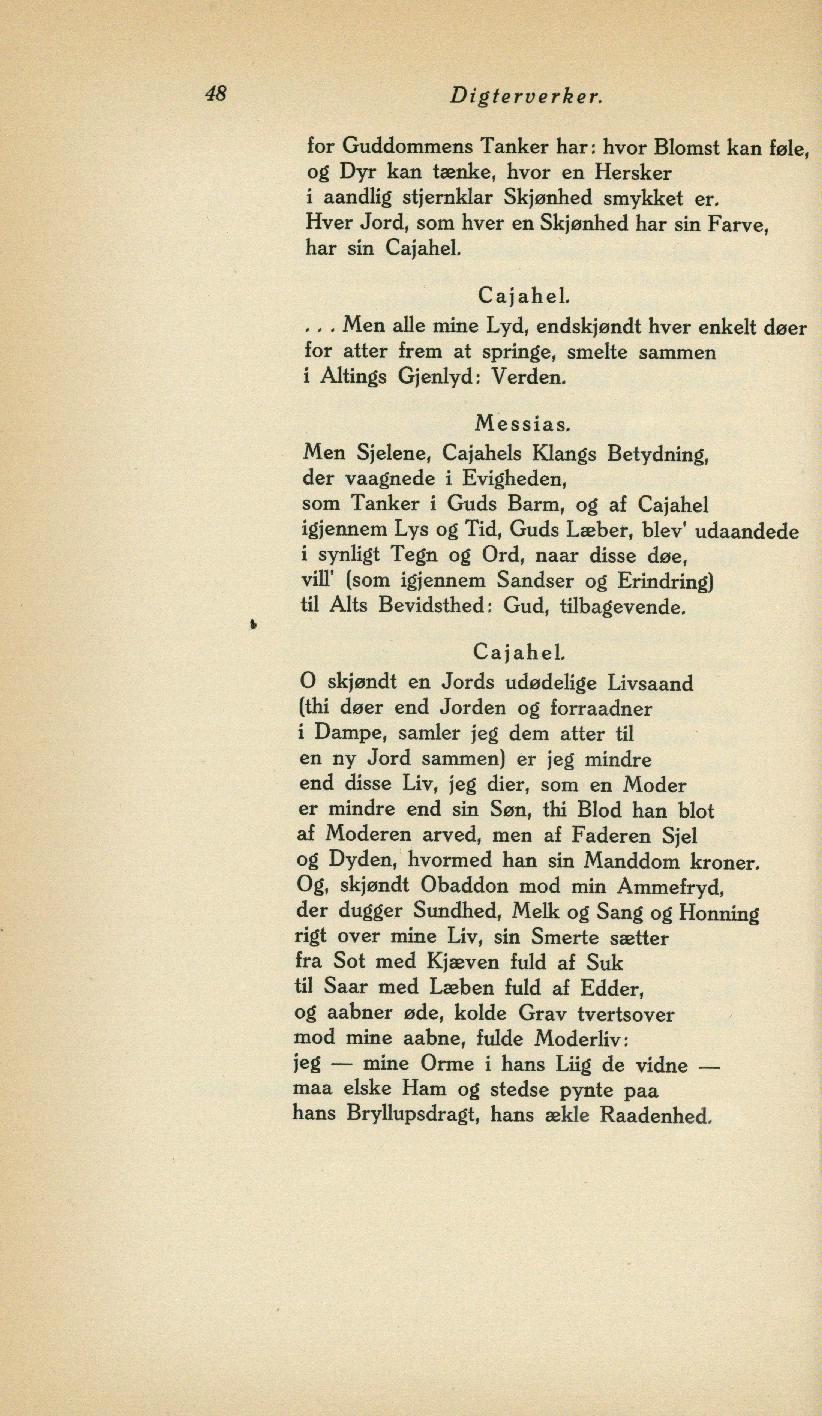 48 Digterverker.

for Guddommens Tanker har: hvor Blomst kan føle, og Dyr kan tænke, hvor en Hersker i aandlig stjernklar Skjønhed smykket er. Hver Jord, som hver en Skjønhed har sin Farve, har sin Cajahel.

Cajahel.

. . . Men alle mine Lyd, endskjøndt hver enkelt døer for atter frem at springe, smelte sammen i Altings Gjenlyd: Verden.

Messias.

Men Sjelene, Cajahels Klangs Betydning, der vaagnede i Evigheden, som Tanker i Guds Barm, og af Cajahel igjennem Lys og Tid, Guds Læber, blev' udaandede i synligt Tegn og Ord, naar disse døe, vill' (som igjennem Sandser og Erindring) til Alts Bevidsthed: Gud, tilbagevende.

Cajahel.

O skjøndt en Jords udødelige Livsaand (thi døer end Jorden og forraadner i Dampe, samler jeg dem atter til en ny Jord sammen) er jeg mindre end disse Liv, jeg dier, som en Moder er mindre end sin Søn, thi Blod han blot af Moderen arved, men af Faderen Sjel og Dyden, hvormed han sin Manddom kroner. Og, skjøndt Obaddon mod min Ammefryd, der dugger Sundhed, Melk og Sang og Honning rigt over mine Liv, sin Smerte sætter fra Sot med Kjæven fuld af Suk til Saar med Læben fuld af Edder, og aabner øde, kolde Grav tvertsover mod mine aabne, fulde Moderliv: jeg — mine Orme i hans Liig de vidne — maa elske Ham og stedse pynte paa hans Bryllupsdragt, hans ækle Raadenhed.